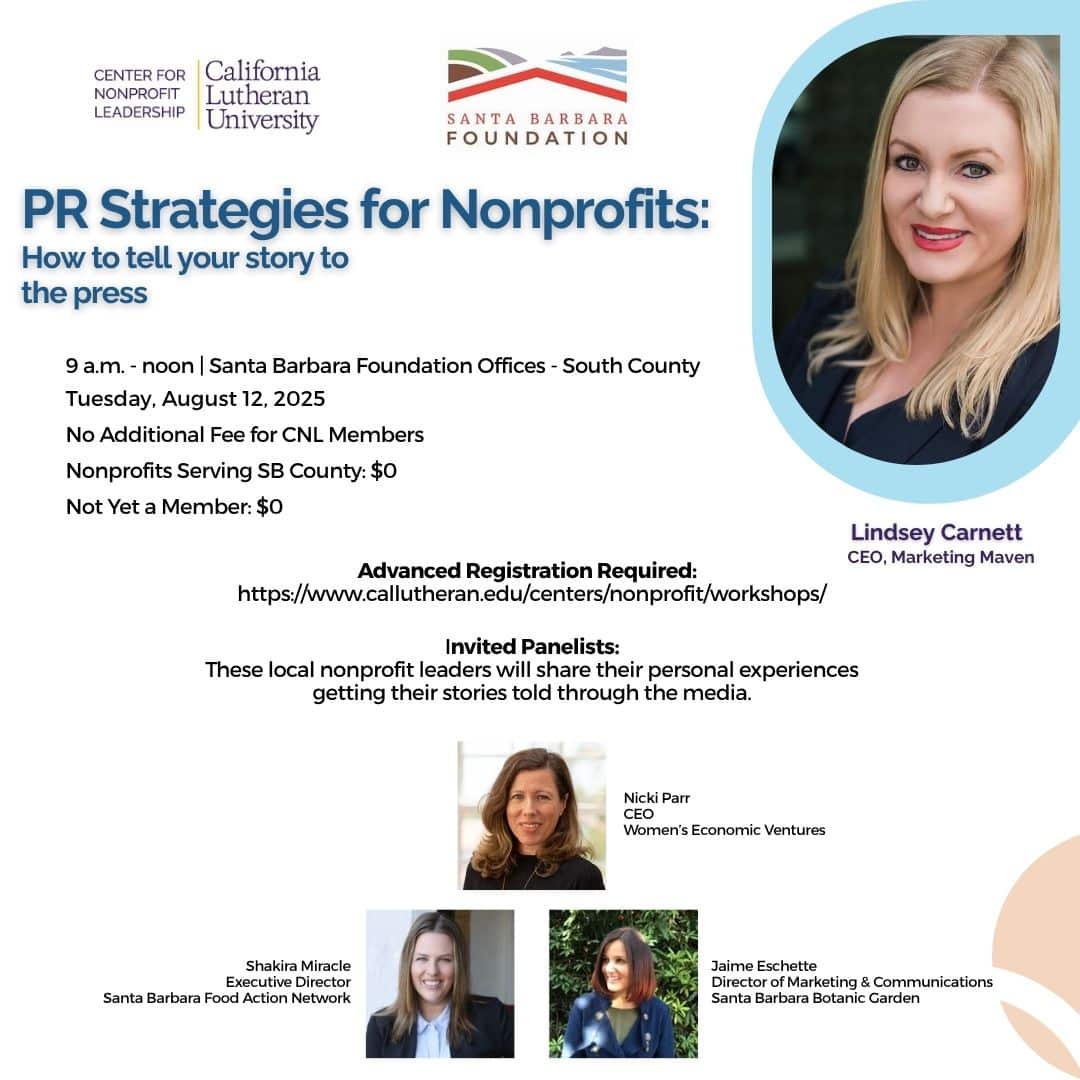 CENTER FOR NONPROFIT LEADERSHIP
California Lutheran University

SANTA BARBARA FOUNDATION

PR Strategies for Nonprofits:
How to tell your story to the press

9 a.m. - noon | Santa Barbara Foundation Offices - South County
Tuesday, August 12, 2025
No Additional Fee for CNL Members
Nonprofits Serving SB County: $0
Not Yet a Member: $0

Lindsey Carnett
CEO, Marketing Maven

Advanced Registration Required:
https://www.callutheran.edu/centers/nonprofit/workshops/

Invited Panelists:
These local nonprofit leaders will share their personal experiences getting their stories told through the media.

Nicki Parr
CEO
Women's Economic Ventures

Shakira Miracle
Executive Director
Santa Barbara Food Action Network

Jaime Eschette
Director of Marketing & Communications
Santa Barbara Botanic Garden